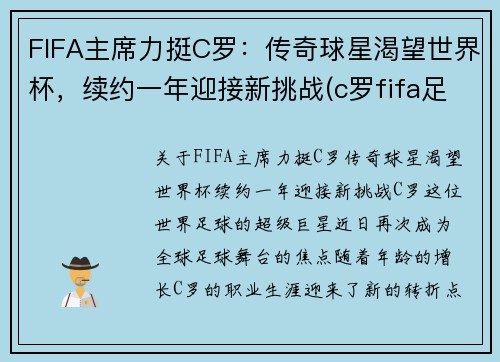 FIFA主席力挺C罗：传奇球星渴望世界杯，续约一年迎接新挑战(c罗fifa足

关于FIFA主席力挺C罗传奇球星渴望世界杯续约一年迎接新挑战C罗这位世界足球的超级巨星近日再次成为全球足球舞台的焦点随着年龄的增长C罗的职业生涯迎来了新的转折点